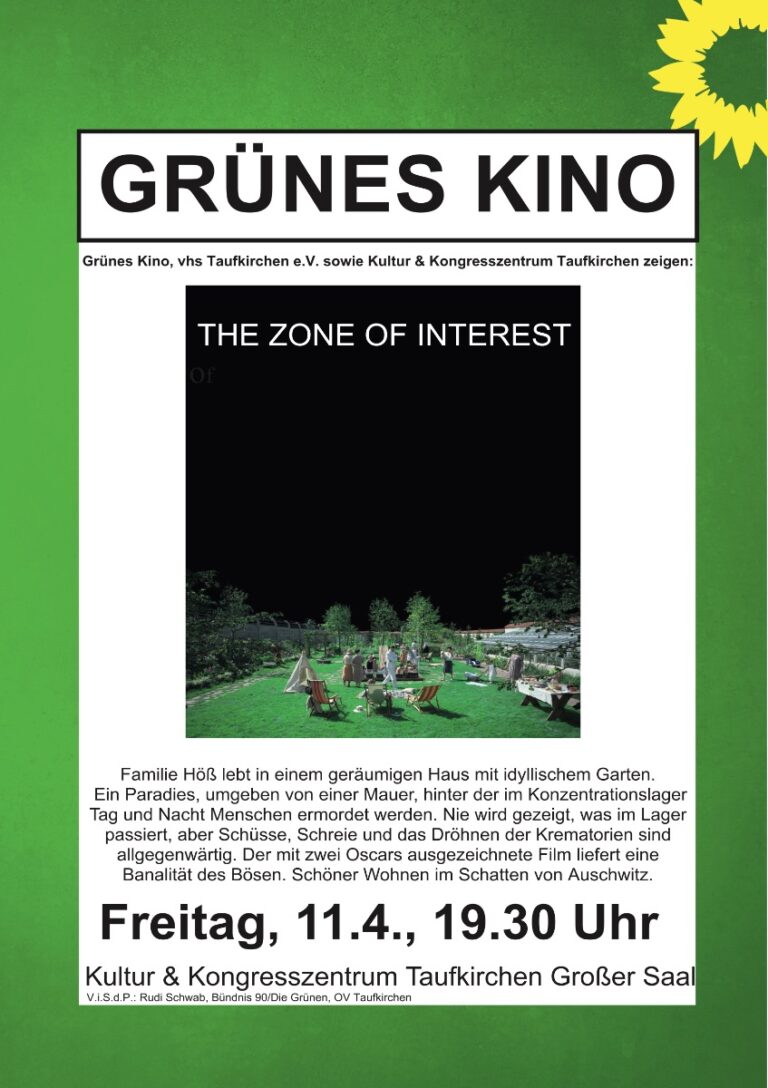 GRÜNES KINO

Grünes Kino, vhs Taufkirchen e.V. sowie Kultur & Kongresszentrum Taufkirchen zeigen:

THE ZONE OF INTEREST

Of

Familie Höß lebt in einem geräumigen Haus mit idyllischem Garten. Ein Paradies, umgeben von einer Mauer, hinter der im Konzentrationslager Tag und Nacht Menschen ermordet werden. Nie wird gezeigt, was im Lager passiert, aber Schüsse, Schreie und das Dröhnen der Krematorien sind allgegenwärtig. Der mit zwei Oscars ausgezeichnete Film liefert eine Banalität des Bösen. Schöner Wohnen im Schatten von Auschwitz.

Freitag, 11.4., 19.30 Uhr

Kultur & Kongresszentrum Taufkirchen Großer Saal

V.i.S.d.P.: Rudi Schwab, Bündnis 90/Die Grünen, OV Taufkirchen